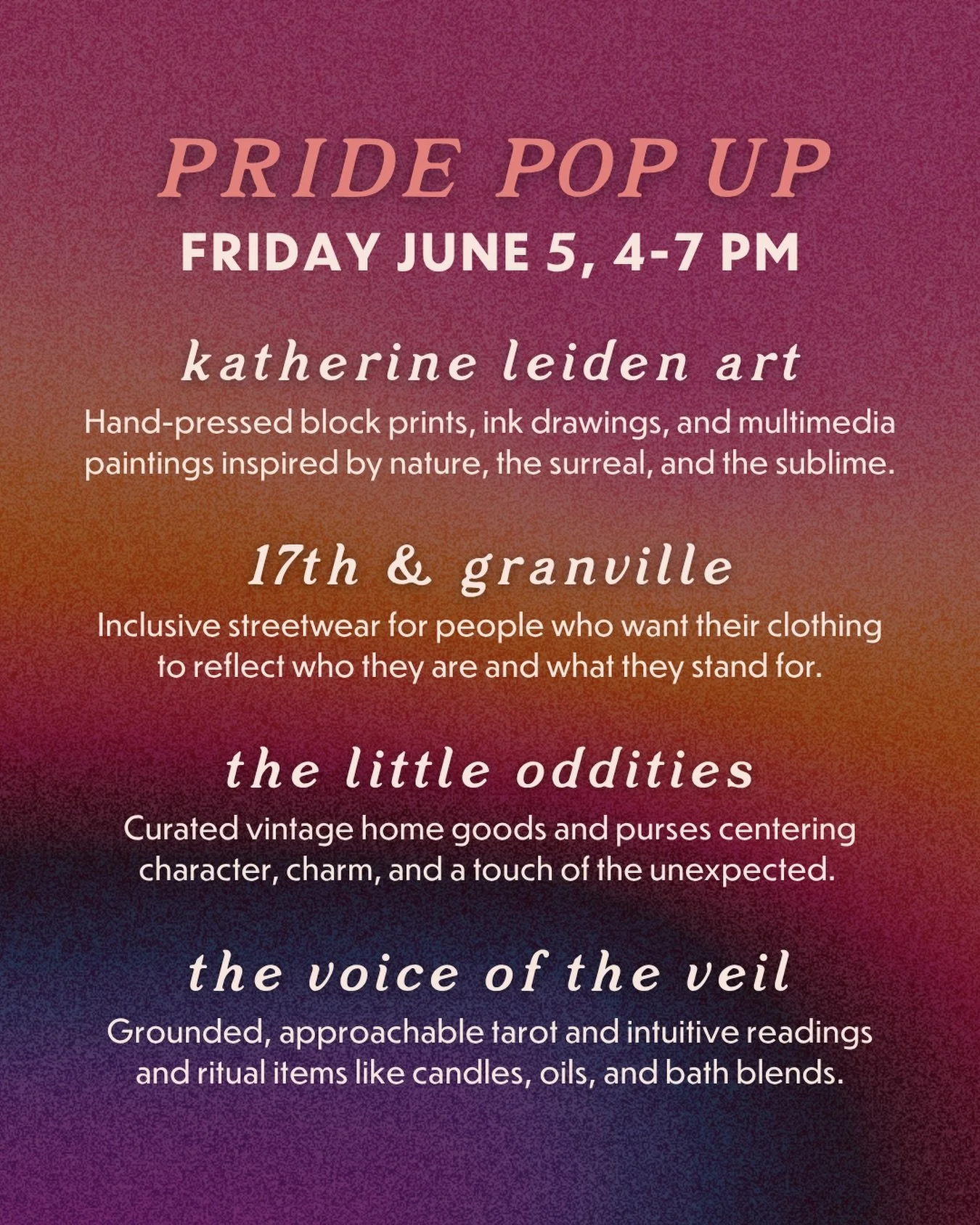 PRIDE POP UP
FRIDAY JUNE 5, 4-7 PM

katherine leiden art
Hand-pressed block prints, ink drawings, and multimedia paintings inspired by nature, the surreal, and the sublime.

17th & granville
Inclusive streetwear for people who want their clothing to reflect who they are and what they stand for.

the little oddities
Curated vintage home goods and purses centering character, charm, and a touch of the unexpected.

the voice of the veil
Grounded, approachable tarot and intuitive readings and ritual items like candles, oils, and bath blends.